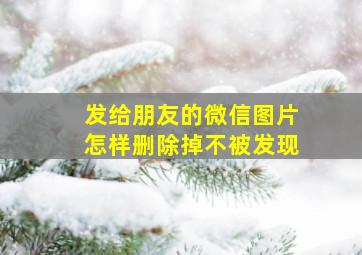 发给朋友的微信图片
怎样删除掉不被发现